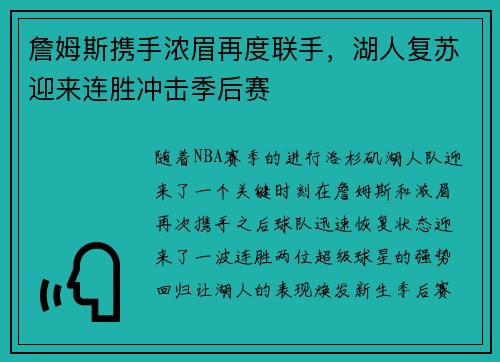 詹姆斯携手浓眉再度联手，湖人复苏迎来连胜冲击季后赛

随着NBA赛季的进行洛杉矶湖人队迎来了一个关键时刻在詹姆斯和浓眉再次携手之后球队迅速恢复状态迎来了一波连胜两位超级球星的强势回归让湖人的表现焕发新生季后赛